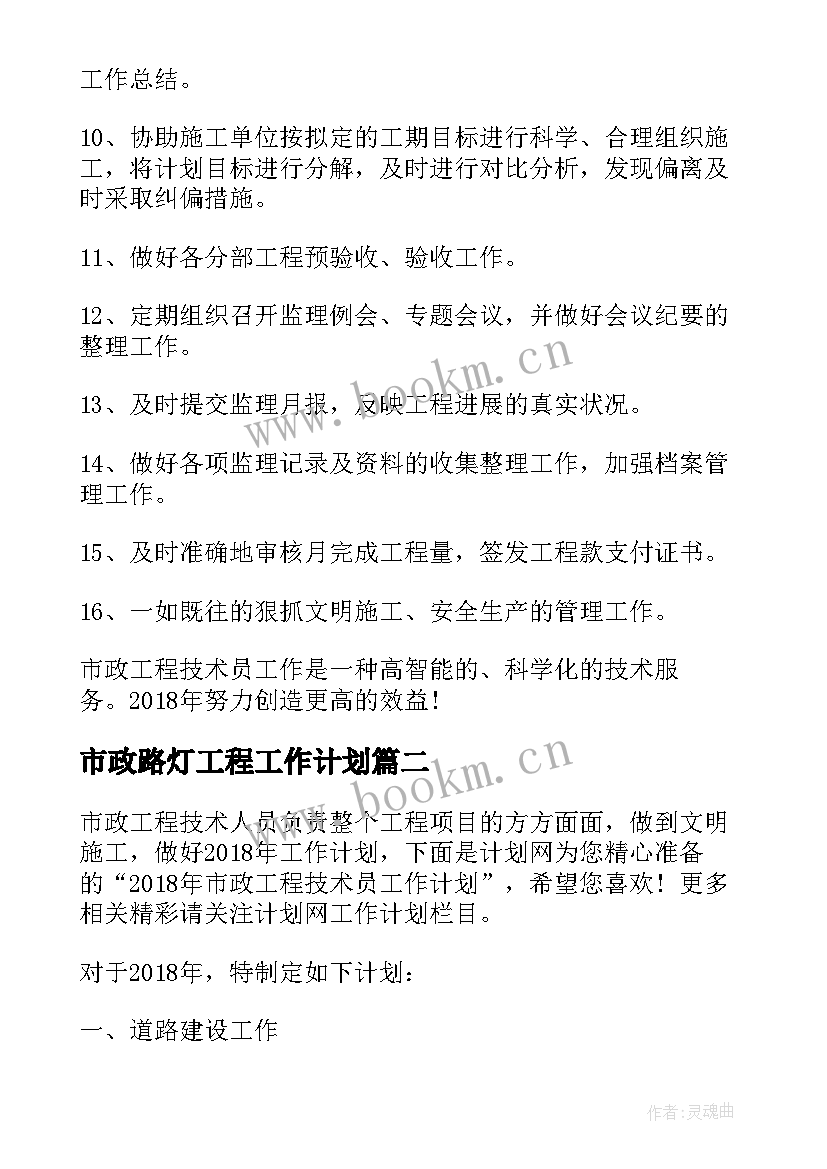 工作总结。

10、协助施工单位按拟定的工期目标进行科学、合理组织施工，将计划目标进行分解，及时进行对比分析，发现偏离及时采取纠偏措施。

11、做好各分部工程预验收、验收工作。

12、定期组织召开监理例会、专题会议，并做好会议纪要的整理工作。

13、及时提交监理月报，反映工程进展的真实状况。

14、做好各项监理记录及资料的收集整理工作，加强档案管理工作。

15、及时准确地审核月完成工程量，签发工程款支付证书。

16、一如既往的狠抓文明施工、安全生产的管理工作。

市政工程技术员工作是一种高智能的、科学化的技术服务。2018年努力创造更高的效益！

市政路灯工程工作计划篇二

市政工程技术人员负责整个工程项目的方方面面，做到文明施工，做好2018年工作计划，下面是计划网为您精心准备的“2018年市政工程技术员工作计划”，希望您喜欢！更多相关精彩请关注计划网工作计划栏目。

对于2018年，特制定如下计划：

一、道路建设工作

www.bookm.cn

www.bookm.cn

作者:灵魂曲